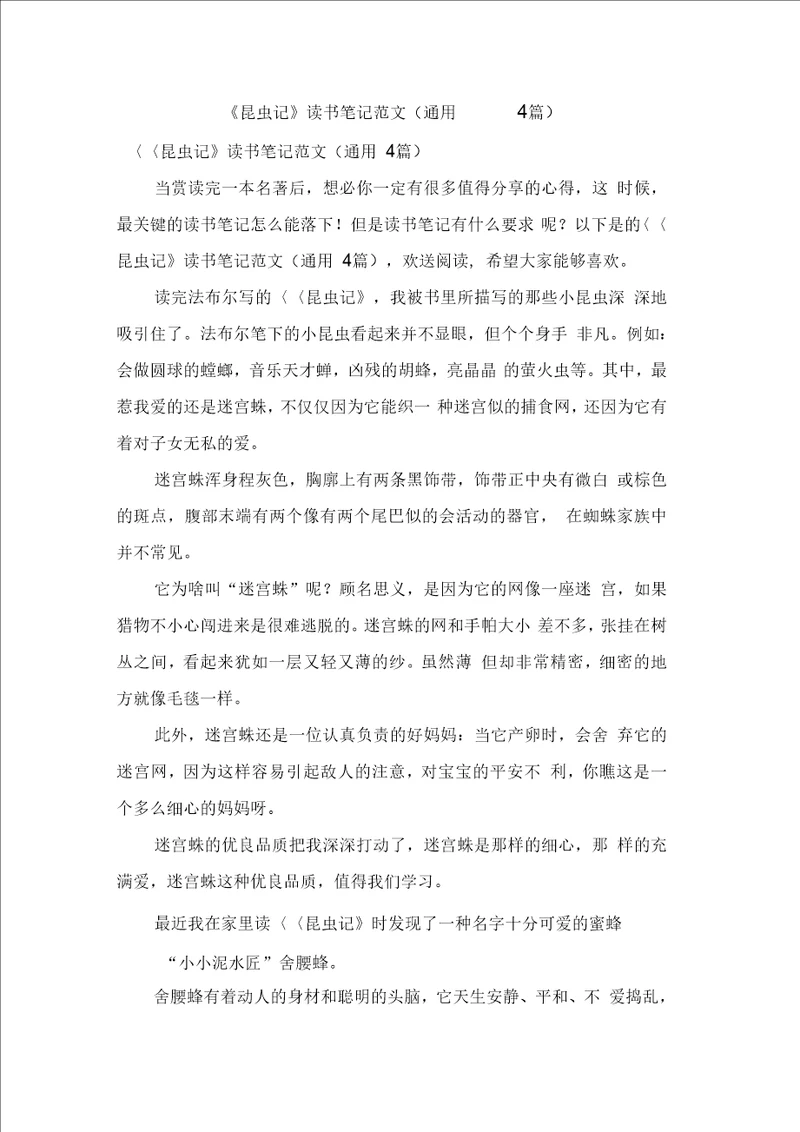 《昆虫记》读书笔记范文（通用 4篇）

〈〈昆虫记》读书笔记范文（通用 4篇）

当赏读完一本名著后，想必你一定有很多值得分享的心得，这 时候，最关键的读书笔记怎么能落下！但是读书笔记有什么要求 呢？以下是的〈〈昆虫记》读书笔记范文（通用 4篇），欢送阅读，希望大家能够喜欢。

读完法布尔写的〈〈昆虫记》，我被书里所描写的那些小昆虫深 深地吸引住了。法布尔笔下的小昆虫看起来并不显眼，但个个身手 非凡。例如：会做圆球的螳螂，音乐天才蝉，凶残的胡蜂，亮晶晶 的萤火虫等。其中，最惹我爱的还是迷宫蛛，不仅仅因为它能织一 种迷宫似的捕食网，还因为它有着对子女无私的爱。

迷宫蛛浑身程灰色，胸廓上有两条黑饰带，饰带正中央有微白 或棕色的斑点，腹部末端有两个像有两个尾巴似的会活动的器官， 在蜘蛛家族中并不常见。

它为啥叫“迷宫蛛”呢？顾名思义，是因为它的网像一座迷 宫，如果猎物不小心闯进来是很难逃脱的。迷宫蛛的网和手帕大小 差不多，张挂在树丛之间，看起来犹如一层又轻又薄的纱。虽然薄 但却非常精密，细密的地方就像毛毯一样。

此外，迷宫蛛还是一位认真负责的好妈妈：当它产卵时，会舍 弃它的迷宫网，因为这样容易引起敌人的注意，对宝宝的平安不 利，你瞧这是一个多么细心的妈妈呀。

迷宫蛛的优良品质把我深深打动了，迷宫蛛是那样的细心，那 样的充满爱，迷宫蛛这种优良品质，值得我们学习。

最近我在家里读〈〈昆虫记》时发现了一种名字十分可爱的蜜蜂

“小小泥水匠”舍腰蜂。

舍腰蜂有着动人的身材和聪明的头脑，它天生安静、平和、不 爱捣乱，